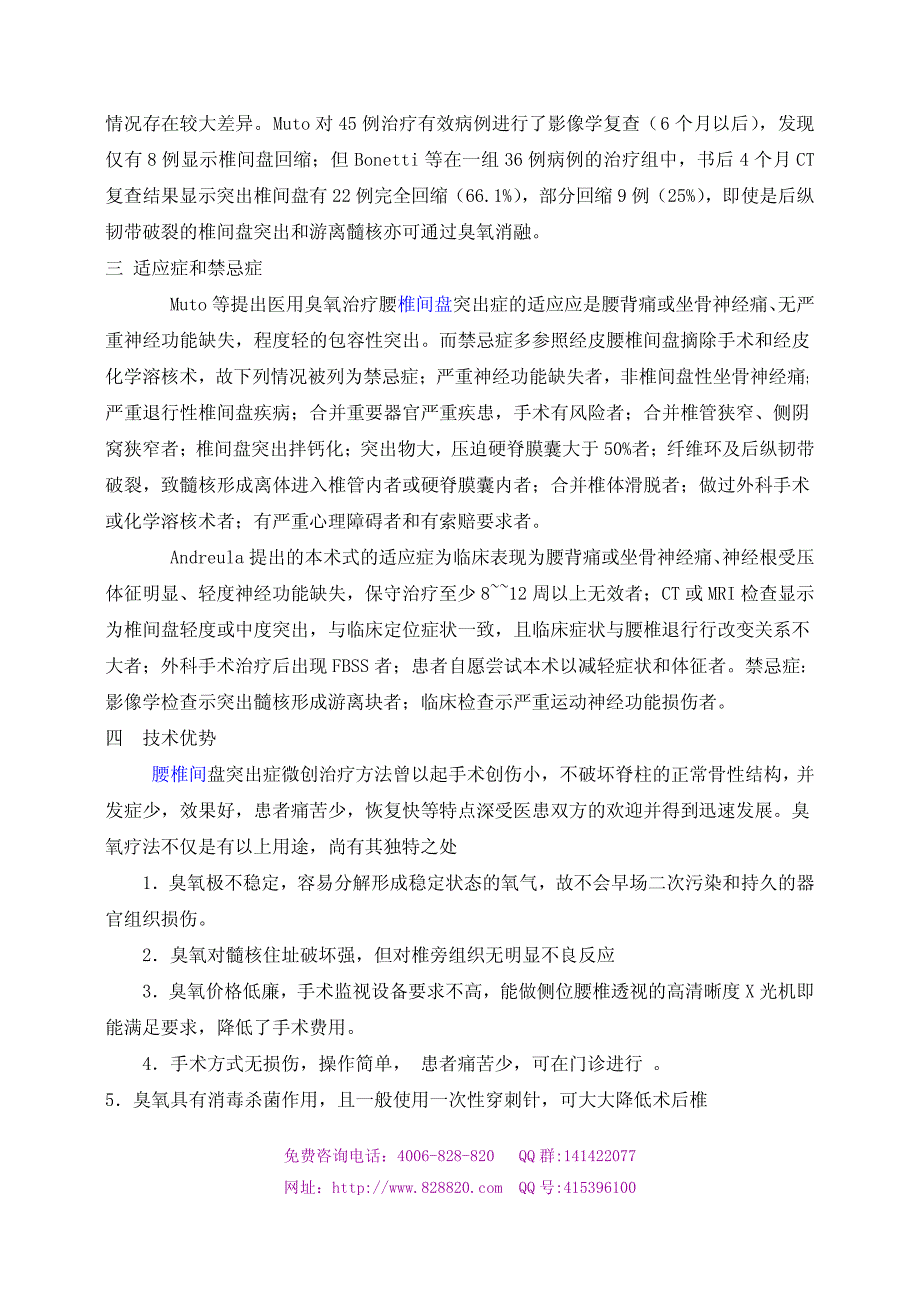 情况存在较大差异。Muto 对 45 例治疗有效病例进行了影像学复查（6 个月以后），发现仅有 8 例显示椎间盘回缩；但 Bonetti 等在一组 36 例病例的治疗组中，书后 4 个月 CT 复查结果显示突出椎间盘有 22 例完全回缩（66.1%），部分回缩 9 例（25%），即使是后纵韧带破裂的椎间盘突出和游离髓核亦可通过臭氧消融。

三 适应症和禁忌症

Muto 等提出医用臭氧治疗腰椎间盘突出症的适应应是腰背痛或坐骨神经痛、无严重神经功能缺失，程度轻的包容性突出。而禁忌症多参照经皮腰椎间盘摘除手术和经皮化学溶核术，故下列情况被列为禁忌症；严重神经功能缺失者，非椎间盘性坐骨神经痛;严重退行性椎间盘疾病；合并重要器官严重疾患，手术有风险者；合并椎管狭窄、侧阴窝狭窄者；椎间盘突出拌钙化；突出物大，压迫硬脊膜囊大于 50%者；纤维环及后纵韧带破裂，致髓核形成离体进入椎管内者或硬脊膜囊内者；合并椎体滑脱者；做过外科手术或化学溶核术者；有严重心理障碍者和有索赔要求者。

Andreula 提出的本术式的适应症为临床表现为腰背痛或坐骨神经痛、神经根受压体征明显、轻度神经功能缺失，保守治疗至少 8~~12 周以上无效者；CT 或 MRI 检查显示为椎间盘轻度或中度突出，与临床定位症状一致，且临床症状与腰椎退行行改变关系不大者；外科手术治疗后出现 FBSS 者；患者自愿尝试本术以减轻症状和体征者。禁忌症：影像学检查示突出髓核形成游离块者；临床检查示严重运动神经功能损伤者。

四 技术优势

腰椎间盘突出症微创治疗方法曾以起手术创伤小，不破坏脊柱的正常骨性结构，并发症少，效果好，患者痛苦少，恢复快等特点深受医患双方的欢迎并得到迅速发展。臭氧疗法不仅是有以上用途，尚有其独特之处

1．臭氧极不稳定，容易分解形成稳定状态的氧气，故不会早场二次污染和持久的器官组织损伤。

2．臭氧对髓核住址破坏强，但对椎旁组织无明显不良反应

3．臭氧价格低廉，手术监视设备要求不高，能做侧位腰椎透视的高清晰度 X 光机即能满足要求，降低了手术费用。

4．手术方式无损伤，操作简单， 患者痛苦少，可在门诊进行 。

5．臭氧具有消毒杀菌作用，且一般使用一次性穿刺针，可大大降低术后椎

免费咨询电话：4006-828-820 QQ 群:141422077
网址：http://www.828820.com QQ 号:415396100